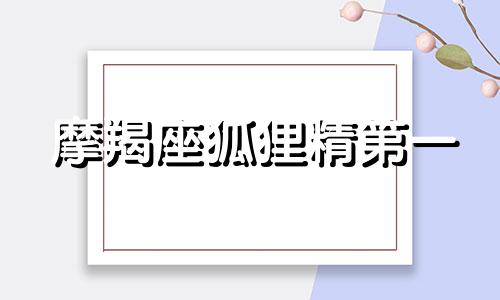 摩羯座狐狸精第一